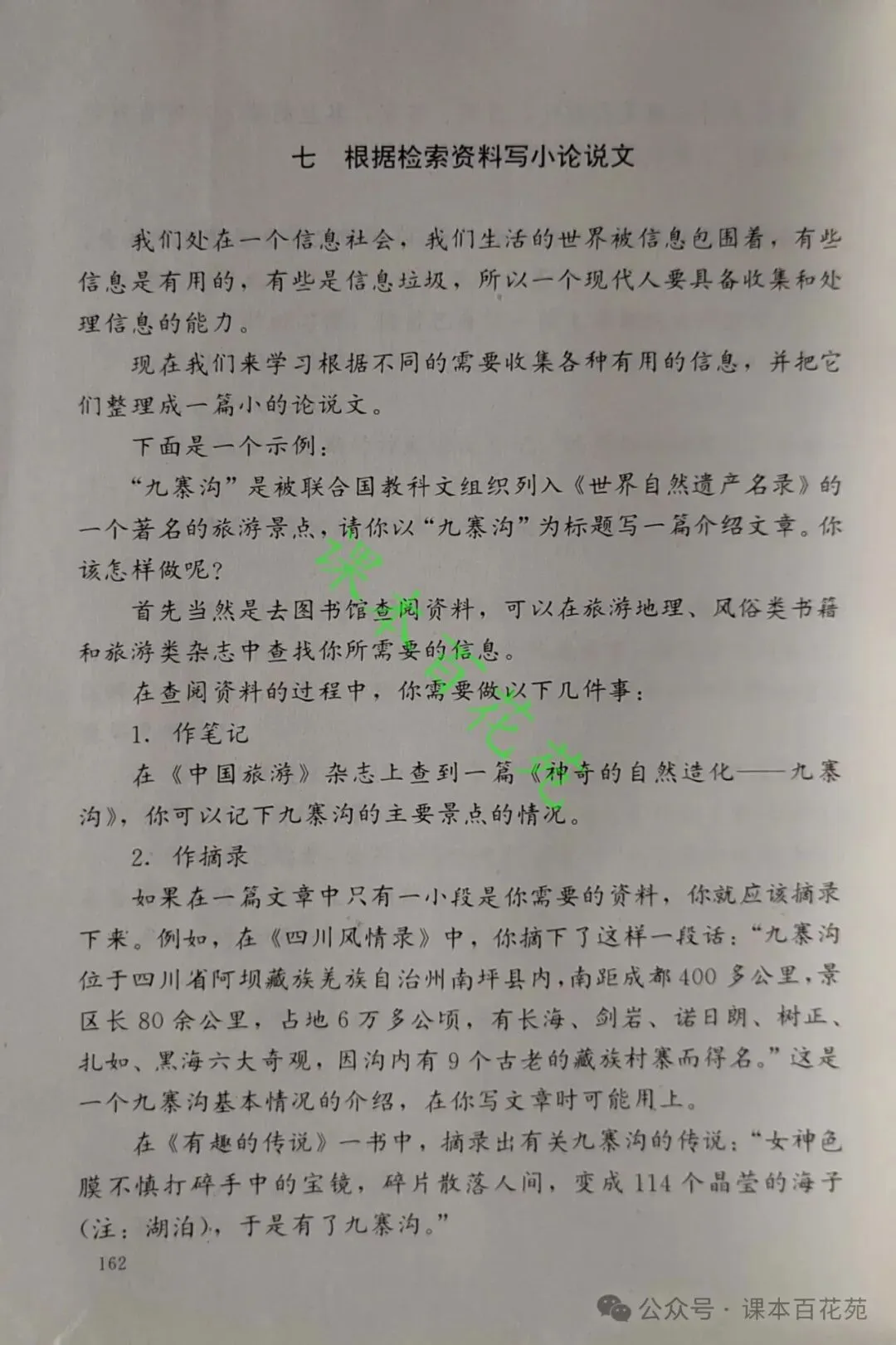 七 根据检索资料写小论说文

我们处在一个信息社会，我们生活的世界被信息包围着，有些信息是有用的，有些是信息垃圾，所以一个现代人要具备收集和处理信息的能力。

现在我们来学习根据不同的需要收集各种有用的信息，并把它们整理成一篇小的论说文。

下面是一个示例：

“九寨沟”是被联合国教科文组织列入《世界自然遗产名录》的一个著名的旅游景点，请你以“九寨沟”为标题写一篇介绍文章。你该怎样做呢？

首先当然是去图书馆查阅资料，可以在旅游地理、风俗类书籍和旅游类杂志中查找你所需要的信息。

在查阅资料的过程中，你需要做以下几件事：

1. 作笔记

在《中国旅游》杂志上查到一篇《神奇的自然造化——九寨沟》，你可以记下九寨沟的主要景点的情况。

2. 作摘录

如果在一篇文章中只有一小段是你需要的资料，你就应该摘录下来。例如，在《四川风情录》中，你摘下了这样一段话：“九寨沟位于四川省阿坝藏族羌族自治州南坪县内，南距成都400多公里，景区长80余公里，占地6万多公顷，有长海、剑岩、诺日朗、树正、扎如、黑海六大奇观，因沟内有9个古老的藏族村寨而得名。”这是一个九寨沟基本情况的介绍，在你写文章时可能用上。

在《有趣的传说》一书中，摘录出有关九寨沟的传说：“女神色膜不慎打碎手中的宝镜，碎片散落人间，变成114个晶莹的海子（注：湖泊），于是有了九寨沟。”

162

课本百花苑

公众号 · 课本百花苑